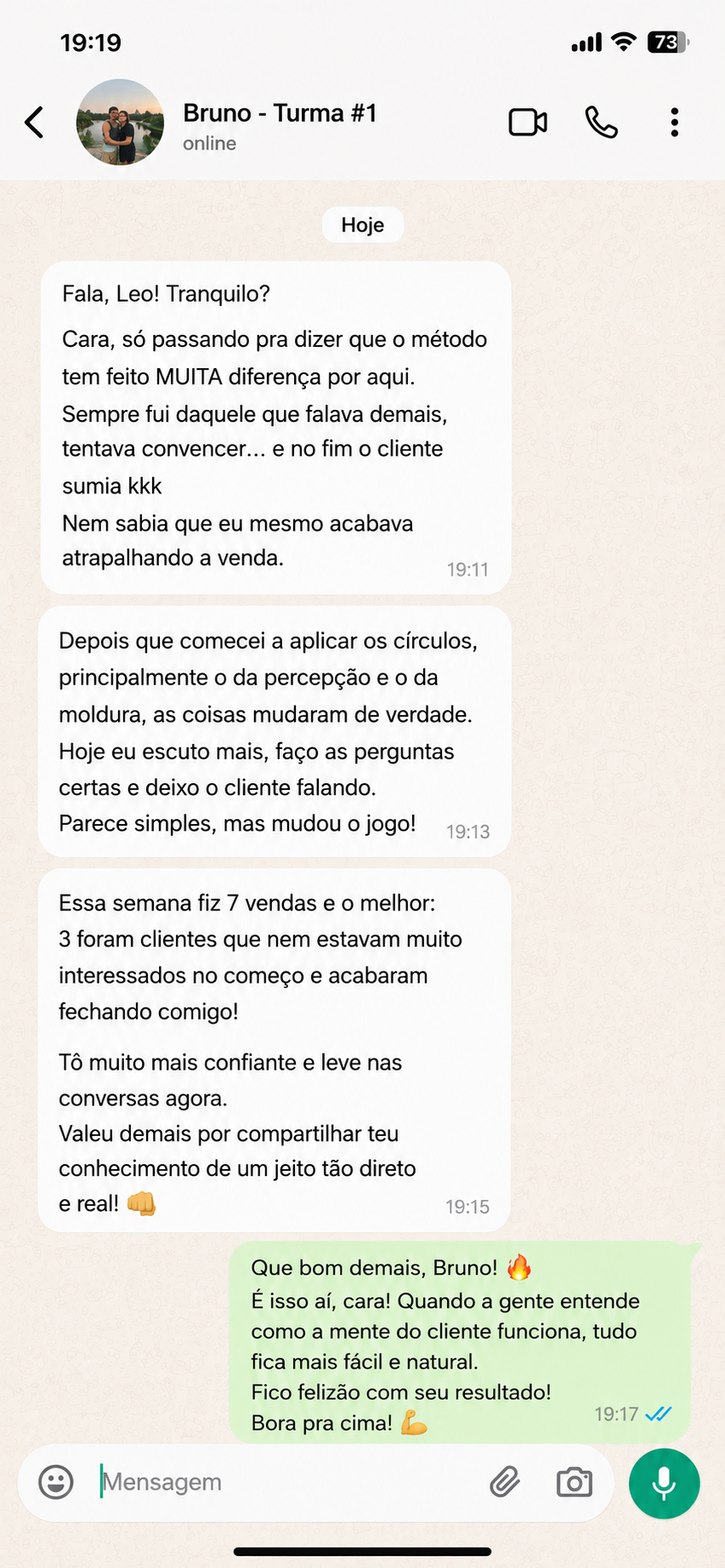 19:19

73

Bruno - Turma #1
online

Hoje

Fala, Leo! Tranquilo?

Cara, só passando pra dizer que o método tem feito MUITA diferença por aqui.
Sempre fui daquele que falava demais, tentava convencer... e no fim o cliente sumia kkk
Nem sabia que eu mesmo acabava atrapalhando a venda. 19:11

Depois que comecei a aplicar os círculos, principalmente o da percepção e o da moldura, as coisas mudaram de verdade.
Hoje eu escuto mais, faço as perguntas certas e deixo o cliente falando.
Parece simples, mas mudou o jogo! 19:13

Essa semana fiz 7 vendas e o melhor:
3 foram clientes que nem estavam muito interessados no começo e acabaram fechando comigo!

Tô muito mais confiante e leve nas conversas agora.
Valeu demais por compartilhar teu conhecimento de um jeito tão direto e real! 👊 19:15

Que bom demais, Bruno! 🔥
É isso aí, cara! Quando a gente entende como a mente do cliente funciona, tudo fica mais fácil e natural.
Fico felizão com seu resultado!
Bora pra cima! 💪 19:17

Mensagem